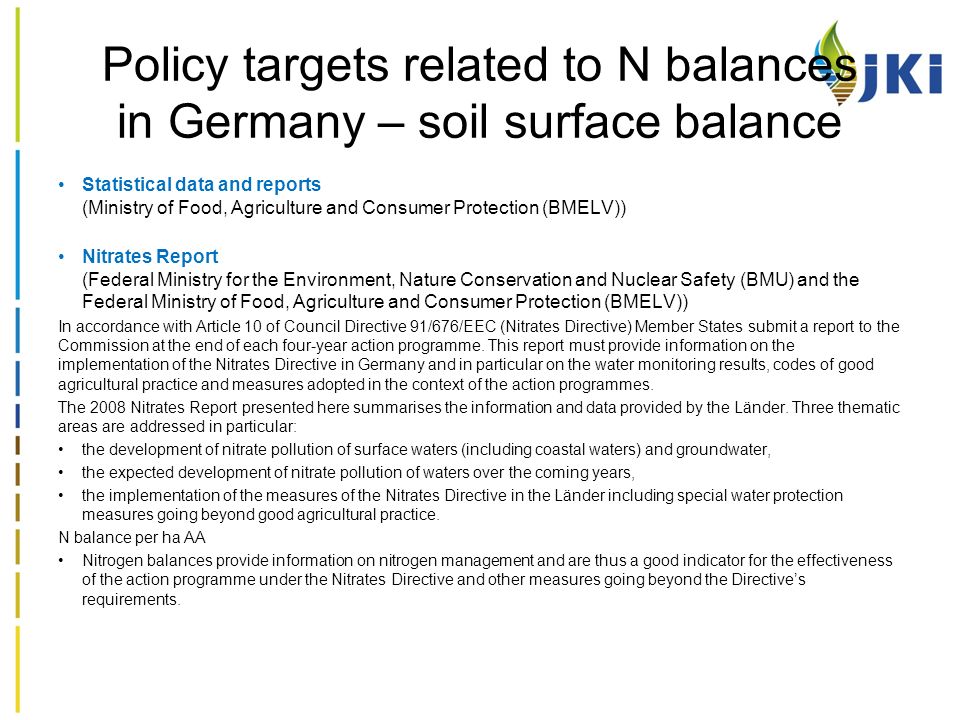 Policy targets related to N balances in Germany – soil surface balance

JKI

• Statistical data and reports
(Ministry of Food, Agriculture and Consumer Protection (BMELV))

• Nitrates Report
(Federal Ministry for the Environment, Nature Conservation and Nuclear Safety (BMU) and the Federal Ministry of Food, Agriculture and Consumer Protection (BMELV))

In accordance with Article 10 of Council Directive 91/676/EEC (Nitrates Directive) Member States submit a report to the Commission at the end of each four-year action programme. This report must provide information on the implementation of the Nitrates Directive in Germany and in particular on the water monitoring results, codes of good agricultural practice and measures adopted in the context of the action programmes.

The 2008 Nitrates Report presented here summarises the information and data provided by the Länder. Three thematic areas are addressed in particular:

• the development of nitrate pollution of surface waters (including coastal waters) and groundwater,
• the expected development of nitrate pollution of waters over the coming years,
• the implementation of the measures of the Nitrates Directive in the Länder including special water protection measures going beyond good agricultural practice.

N balance per ha AA

• Nitrogen balances provide information on nitrogen management and are thus a good indicator for the effectiveness of the action programme under the Nitrates Directive and other measures going beyond the Directive's requirements.